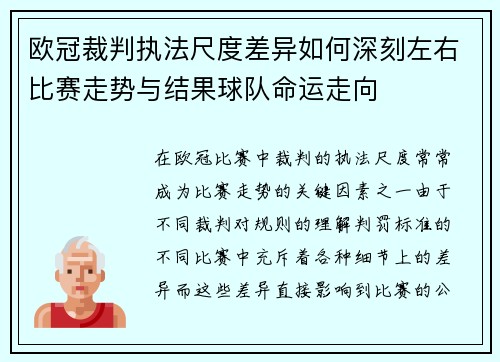 欧冠裁判执法尺度差异如何深刻左右比赛走势与结果球队命运走向

在欧冠比赛中裁判的执法尺度常常成为比赛走势的关键因素之一由于不同裁判对规则的理解判罚标准的不同比赛中充斥着各种细节上的差异而这些差异直接影响到比赛的公